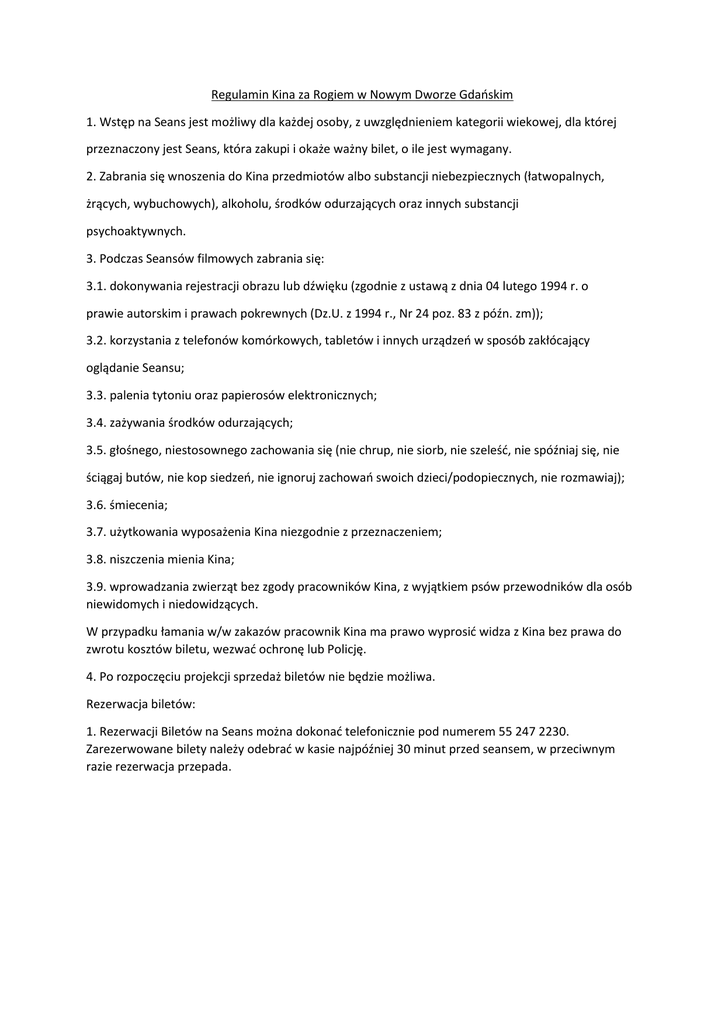 Regulamin Kina za Rogiem w Nowym Dworze Gdańskim

1. Wstęp na Seans jest możliwy dla każdej osoby, z uwzględnieniem kategorii wiekowej, dla której przeznaczony jest Seans, która zakupi i okaże ważny bilet, o ile jest wymagany.

2. Zabrania się wnoszenia do Kina przedmiotów albo substancji niebezpiecznych (łatwopalnych, żrących, wybuchowych), alkoholu, środków odurzających oraz innych substancji psychoaktywnych.

3. Podczas Seansów filmowych zabrania się:

3.1. dokonywania rejestracji obrazu lub dźwięku (zgodnie z ustawą z dnia 04 lutego 1994 r. o prawie autorskim i prawach pokrewnych (Dz.U. z 1994 r., Nr 24 poz. 83 z późn. zm));

3.2. korzystania z telefonów komórkowych, tabletów i innych urządzeń w sposób zakłócający oglądanie Seansu;

3.3. palenia tytoniu oraz papierosów elektronicznych;

3.4. zażywania środków odurzających;

3.5. głośnego, niestosownego zachowania się (nie chrup, nie siorb, nie szeleść, nie spóźniaj się, nie ściągaj butów, nie kop siedzeń, nie ignoruj zachowań swoich dzieci/podopiecznych, nie rozmawiaj);

3.6. śmiecenia;

3.7. użytkowania wyposażenia Kina niezgodnie z przeznaczeniem;

3.8. niszczenia mienia Kina;

3.9. wprowadzania zwierząt bez zgody pracowników Kina, z wyjątkiem psów przewodników dla osób niewidomych i niedowidzących.

W przypadku łamania w/w zakazów pracownik Kina ma prawo wyprosić widza z Kina bez prawa do zwrotu kosztów biletu, wezwać ochronę lub Policję.

4. Po rozpoczęciu projekcji sprzedaż biletów nie będzie możliwa.

Rezerwacja biletów:

1. Rezerwacji Biletów na Seans można dokonać telefonicznie pod numerem 55 247 2230. Zarezerwowane bilety należy odebrać w kasie najpóźniej 30 minut przed seansem, w przeciwnym razie rezerwacja przepada.